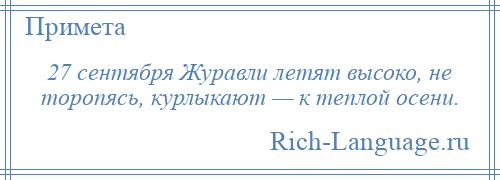 Примета

27 сентября Журавли летят высоко, не торопясь, курлыкают — к теплой осени.

Rich-Language.ru